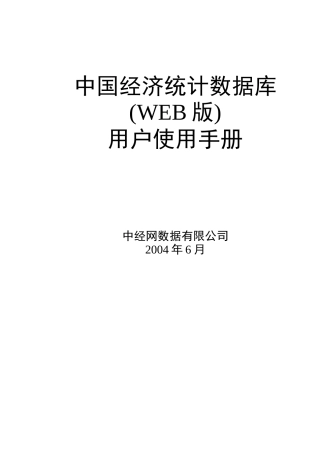 中国经济统计数据库
(WEB 版)
用户使用手册

中经网数据有限公司
2004 年 6 月